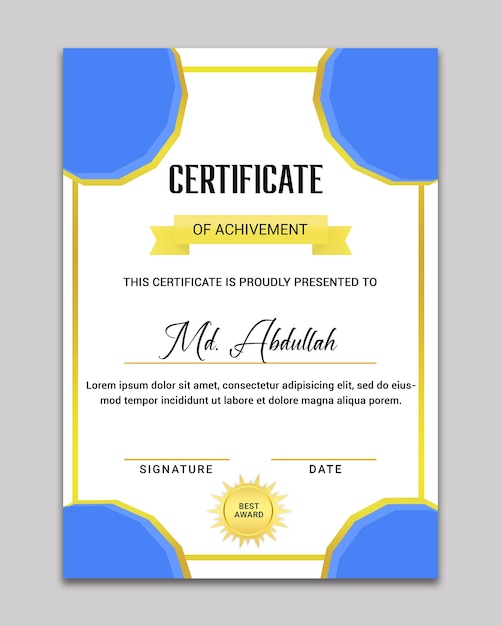 CERTIFICATE

OF ACHIVEMENT

THIS CERTIFICATE IS PROUDLY PRESENTED TO

Md. Abdullah

Lorem ipsum dolor sit amet, consectetur adipisicing elit, sed do eiusmod tempor incididunt ut labore et dolore magna aliqua porem.

SIGNATURE

DATE

BEST AWARD